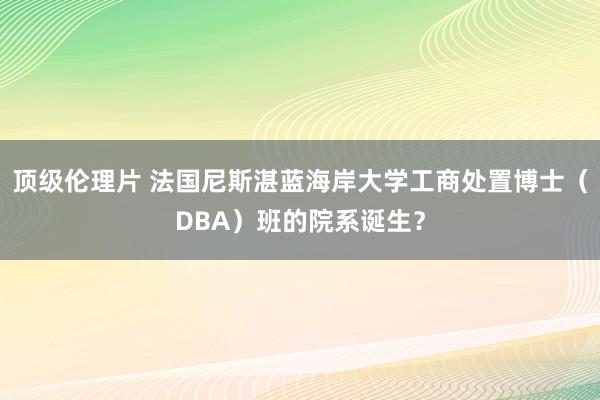 顶级伦理片 法国尼斯湛蓝海岸大学工商处置博士（DBA）班的院系诞生？